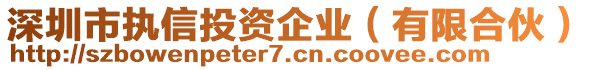 深圳市执信投资企业（有限合伙）
http://szbowenpeter7.cn.coovee.com